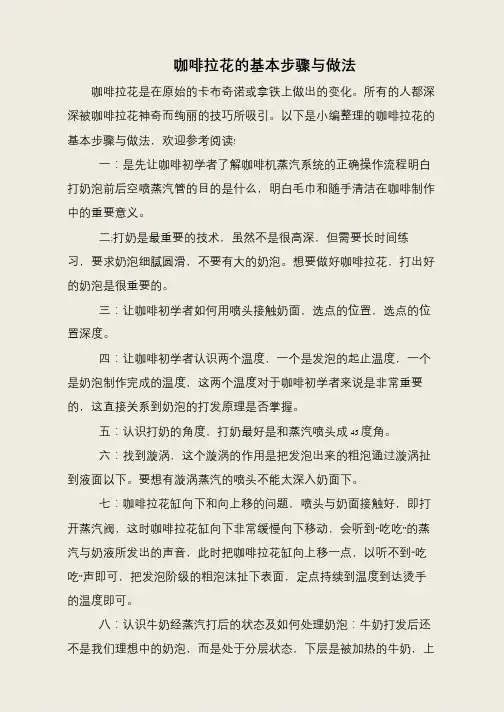 咖啡拉花的基本步骤与做法

咖啡拉花是在原始的卡布奇诺或拿铁上做出的变化。所有的人都深深被咖啡拉花神奇而绚丽的技巧所吸引。以下是小编整理的咖啡拉花的基本步骤与做法，欢迎参考阅读!

一：是先让咖啡初学者了解咖啡机蒸汽系统的正确操作流程明白打奶泡前后空喷蒸汽管的目的是什么，明白毛巾和随手清洁在咖啡制作中的重要意义。

二:打奶是最重要的技术，虽然不是很高深，但需要长时间练习，要求奶泡细腻圆滑，不要有大的奶泡。想要做好咖啡拉花，打出好的奶泡是很重要的。

三：让咖啡初学者如何用喷头接触奶面，选点的位置，选点的位置深度。

四：让咖啡初学者认识两个温度，一个是发泡的起止温度，一个是奶泡制作完成的温度，这两个温度对于咖啡初学者来说是非常重要的，这直接关系到奶泡的打发原理是否掌握。

五：认识打奶的角度，打奶最好是和蒸汽喷头成45度角。

六：找到漩涡，这个漩涡的作用是把发泡出来的粗泡通过漩涡扯到液面以下。要想有漩涡蒸汽的喷头不能太深入奶面下。

七：咖啡拉花缸向下和向上移的问题，喷头与奶面接触好，即打开蒸汽阀，这时咖啡拉花缸向下非常缓慢向下移动，会听到"吃吃"的蒸汽与奶液所发出的声音，此时把咖啡拉花缸向上移一点，以听不到"吃吃"声即可，把发泡阶级的粗泡沫扯下表面，定点持续到温度到达烫手的温度即可。

八：认识牛奶经蒸汽打后的状态及如何处理奶泡：牛奶打发后还不是我们理想中的奶泡，而是处于分层状态，下层是被加热的牛奶，上